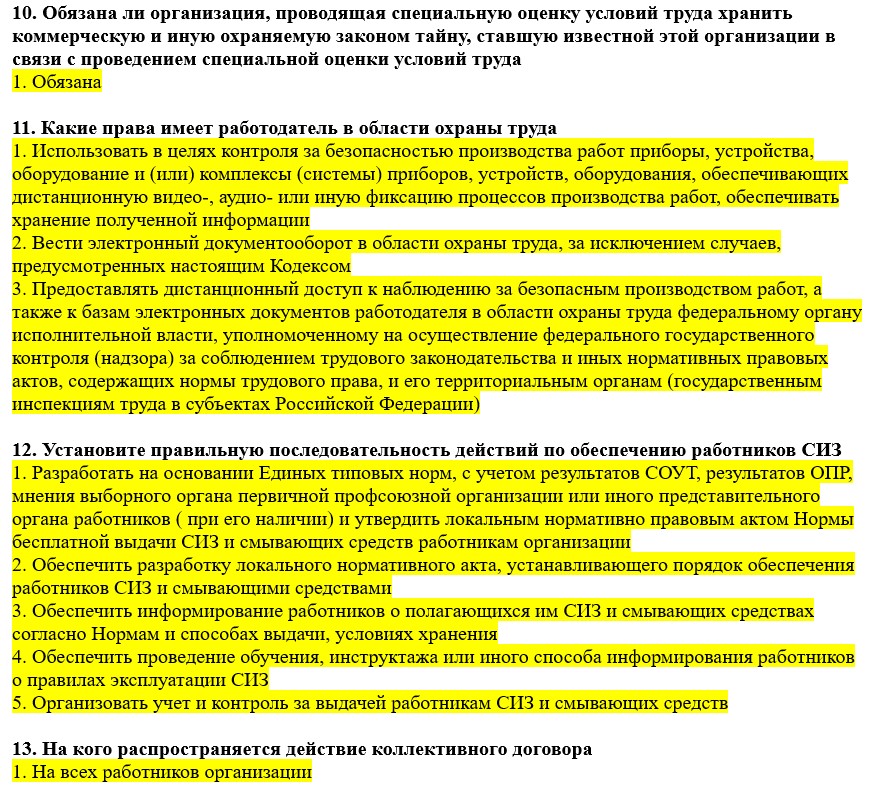 10. Обязана ли организация, проводящая специальную оценку условий труда хранить коммерческую и иную охраняемую законом тайну, ставшую известной этой организации в связи с проведением специальной оценки условий труда
1. Обязана

11. Какие права имеет работодатель в области охраны труда
1. Использовать в целях контроля за безопасностью производства работ приборы, устройства, оборудование и (или) комплексы (системы) приборов, устройств, оборудования, обеспечивающих дистанционную видео-, аудио- или иную фиксацию процессов производства работ, обеспечивать хранение полученной информации
2. Вести электронный документооборот в области охраны труда, за исключением случаев, предусмотренных настоящим Кодексом
3. Предоставлять дистанционный доступ к наблюдению за безопасным производством работ, а также к базам электронных документов работодателя в области охраны труда федеральному органу исполнительной власти, уполномоченному на осуществление федерального государственного контроля (надзора) за соблюдением трудового законодательства и иных нормативных правовых актов, содержащих нормы трудового права, и его территориальным органам (государственным инспекциям труда в субъектах Российской Федерации)

12. Установите правильную последовательность действий по обеспечению работников СИЗ
1. Разработать на основании Единых типовых норм, с учетом результатов СОУТ, результатов ОПР, мнения выборного органа первичной профсоюзной организации или иного представительного органа работников ( при его наличии) и утвердить локальным нормативно правовым актом Нормы бесплатной выдачи СИЗ и смывающих средств работникам организации
2. Обеспечить разработку локального нормативного акта, устанавливающего порядок обеспечения работников СИЗ и смывающими средствами
3. Обеспечить информирование работников о полагающихся им СИЗ и смывающих средствах согласно Нормам и способах выдачи, условиях хранения
4. Обеспечить проведение обучения, инструктажа или иного способа информирования работников о правилах эксплуатации СИЗ
5. Организовать учет и контроль за выдачей работникам СИЗ и смывающих средств

13. На кого распространяется действие коллективного договора
1. На всех работников организации